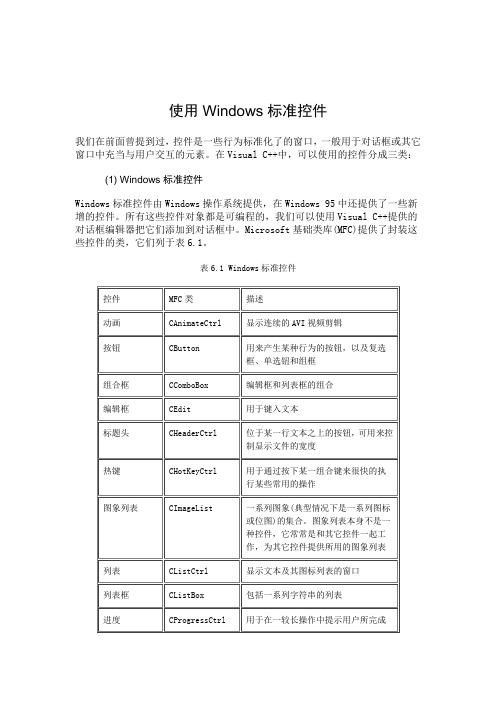 使用 Windows 标准控件

我们在前面曾提到过，控件是一些行为标准化了的窗口，一般用于对话框或其它窗口中充当与用户交互的元素。在 Visual C++中，可以使用的控件分成三类：

(1) Windows 标准控件

Windows 标准控件由 Windows 操作系统提供，在 Windows 95 中还提供了一些新增的控件。所有这些控件对象都是可编程的，我们可以使用 Visual C++提供的对话框编辑器把它们添加到对话框中。Microsoft 基础类库(MFC)提供了封装这些控件的类，它们列于表 6.1。

表 6.1 Windows 标准控件

| 控件 | MFC 类 | 描述 |
|---|---|---|
| 动画 | CAnimateCtrl | 显示连续的 AVI 视频剪辑 |
| 按钮 | CButton | 用来产生某种行为的按钮，以及复选框、单选钮和组框 |
| 组合框 | CComboBox | 编辑框和列表框的组合 |
| 编辑框 | CEdit | 用于键入文本 |
| 标题头 | CHeaderCtrl | 位于某一行文本之上的按钮，可用来控制显示文件的宽度 |
| 热键 | CHotKeyCtrl | 用于通过按下某一组合键来很快的执行某些常用的操作 |
| 图象列表 | CImageList | 一系列图象(典型情况下是一系列图标或位图)的集合。图象列表本身不是一种控件，它常常是和其它控件一起工作，为其它控件提供所用的图象列表 |
| 列表 | CListCtrl | 显示文本及其图标列表的窗口 |
| 列表框 | CListBox | 包括一系列字符串的列表 |
| 进度 | CProgressCtrl | 用于在一较长操作中提示用户所完成 |